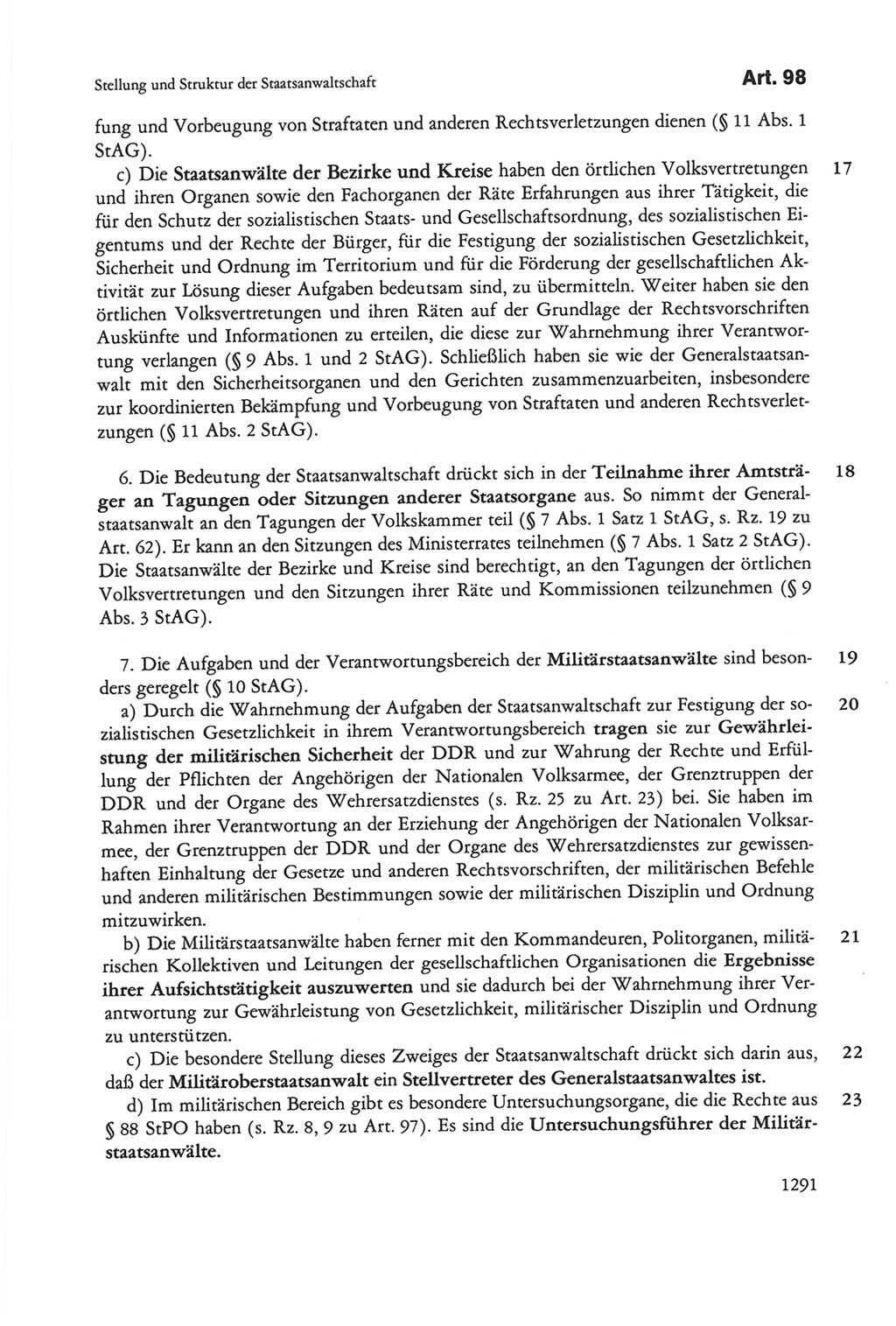 Stellung und Struktur der Staatsanwaltschaft

Art. 98

fung und Vorbeugung von Straftaten und anderen Rechtsverletzungen dienen (§ 11 Abs. 1 StAG).

c) Die Staatsanwälte der Bezirke und Kreise haben den örtlichen Volksvertretungen und ihren Organen sowie den Fachorganen der Räte Erfahrungen aus ihrer Tätigkeit, die für den Schutz der sozialistischen Staats- und Gesellschaftsordnung, des sozialistischen Eigentums und der Rechte der Bürger, für die Festigung der sozialistischen Gesetzlichkeit, Sicherheit und Ordnung im Territorium und für die Förderung der gesellschaftlichen Aktivität zur Lösung dieser Aufgaben bedeutsam sind, zu übermitteln. Weiter haben sie den örtlichen Volksvertretungen und ihren Räten auf der Grundlage der Rechtsvorschriften Auskünfte und Informationen zu erteilen, die diese zur Wahrnehmung ihrer Verantwortung verlangen (§ 9 Abs. 1 und 2 StAG). Schließlich haben sie wie der Generalstaatsanwalt mit den Sicherheitsorganen und den Gerichten zusammenzuarbeiten, insbesondere zur koordinierten Bekämpfung und Vorbeugung von Straftaten und anderen Rechtsverletzungen (§ 11 Abs. 2 StAG). 17

6. Die Bedeutung der Staatsanwaltschaft drückt sich in der Teilnahme ihrer Amtsträger an Tagungen oder Sitzungen anderer Staatsorgane aus. So nimmt der Generalstaatsanwalt an den Tagungen der Volkskammer teil (§ 7 Abs. 1 Satz 1 StAG, s. Rz. 19 zu Art. 62). Er kann an den Sitzungen des Ministerrates teilnehmen (§ 7 Abs. 1 Satz 2 StAG). Die Staatsanwälte der Bezirke und Kreise sind berechtigt, an den Tagungen der örtlichen Volksvertretungen und den Sitzungen ihrer Räte und Kommissionen teilzunehmen (§ 9 Abs. 3 StAG). 18

7. Die Aufgaben und der Verantwortungsbereich der Militärstaatsanwälte sind besonders geregelt (§ 10 StAG). 19

a) Durch die Wahrnehmung der Aufgaben der Staatsanwaltschaft zur Festigung der sozialistischen Gesetzlichkeit in ihrem Verantwortungsbereich tragen sie zur Gewährleistung der militärischen Sicherheit der DDR und zur Wahrung der Rechte und Erfüllung der Pflichten der Angehörigen der Nationalen Volksarmee, der Grenztruppen der DDR und der Organe des Wehrersatzdienstes (s. Rz. 25 zu Art. 23) bei. Sie haben im Rahmen ihrer Verantwortung an der Erziehung der Angehörigen der Nationalen Volksarmee, der Grenztruppen der DDR und der Organe des Wehrersatzdienstes zur gewissenhaften Einhaltung der Gesetze und anderen Rechtsvorschriften, der militärischen Befehle und anderen militärischen Bestimmungen sowie der militärischen Disziplin und Ordnung mitzuwirken. 20

b) Die Militärstaatsanwälte haben ferner mit den Kommandeuren, Politorganen, militärischen Kollektiven und Leitungen der gesellschaftlichen Organisationen die Ergebnisse ihrer Aufsichtstätigkeit auszuwerten und sie dadurch bei der Wahrnehmung ihrer Verantwortung zur Gewährleistung von Gesetzlichkeit, militärischer Disziplin und Ordnung zu unterstützen. 21

c) Die besondere Stellung dieses Zweiges der Staatsanwaltschaft drückt sich darin aus, daß der Militäroberstaatsanwalt ein Stellvertreter des Generalstaatsanwaltes ist. 22

d) Im militärischen Bereich gibt es besondere Untersuchungsorgane, die die Rechte aus § 88 StPO haben (s. Rz. 8, 9 zu Art. 97). Es sind die Untersuchungsführer der Militärstaatsanwälte. 23

1291